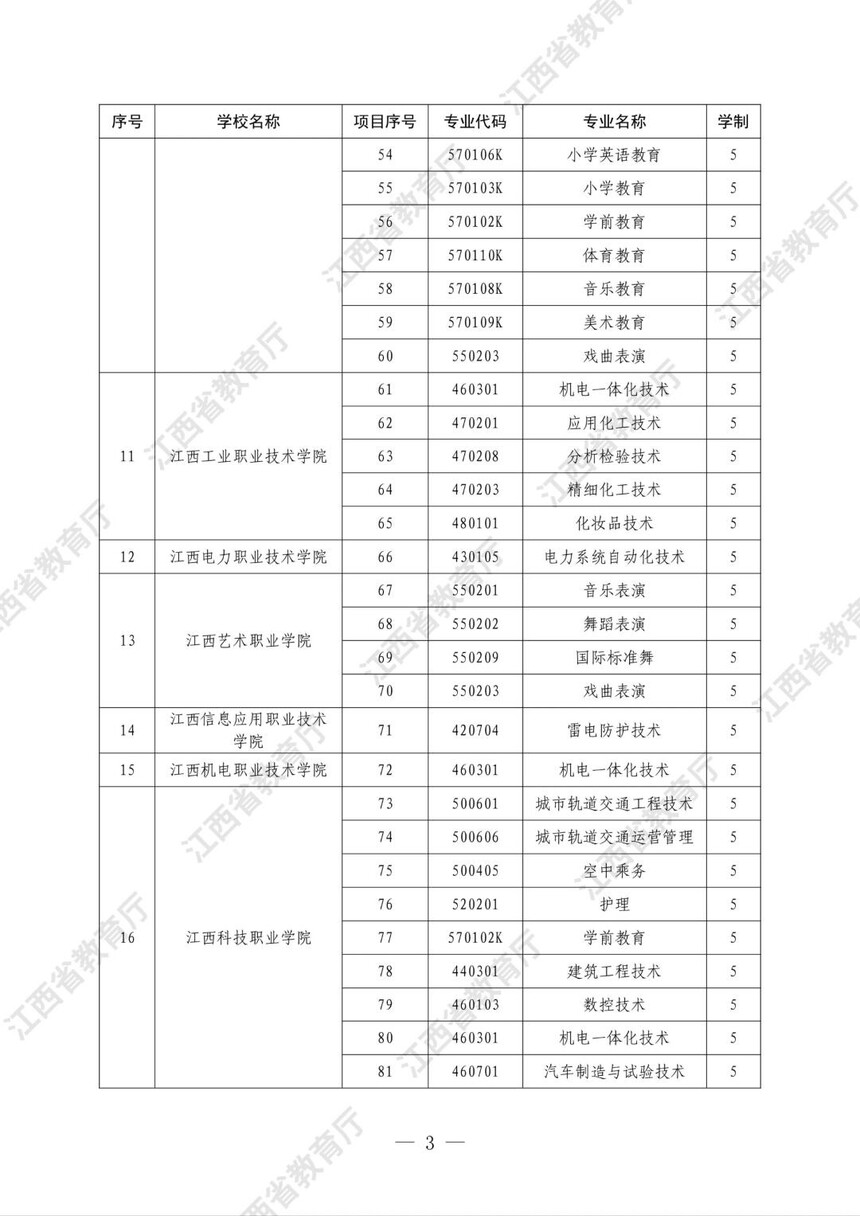 | 序号 | 学校名称 | 项目序号 | 专业代码 | 专业名称 | 学制 |
|---|---|---|---|---|---|
| | | 54 | 570106K | 小学英语教育 | 5 |
| | | 55 | 570103K | 小学教育 | 5 |
| | | 56 | 570102K | 学前教育 | 5 |
| | | 57 | 570110K | 体育教育 | 5 |
| | | 58 | 570108K | 音乐教育 | 5 |
| | | 59 | 570109K | 美术教育 | 5 |
| | | 60 | 550203 | 戏曲表演 | 5 |
| 11 | 江西工业职业技术学院 | 61 | 460301 | 机电一体化技术 | 5 |
| | | 62 | 470201 | 应用化工技术 | 5 |
| | | 63 | 470208 | 分析检验技术 | 5 |
| | | 64 | 470203 | 精细化工技术 | 5 |
| | | 65 | 480101 | 化妆品技术 | 5 |
| 12 | 江西电力职业技术学院 | 66 | 430105 | 电力系统自动化技术 | 5 |
| 13 | 江西艺术职业学院 | 67 | 550201 | 音乐表演 | 5 |
| | | 68 | 550202 | 舞蹈表演 | 5 |
| | | 69 | 550209 | 国际标准舞 | 5 |
| | | 70 | 550203 | 戏曲表演 | 5 |
| 14 | 江西信息应用职业技术学院 | 71 | 420704 | 雷电防护技术 | 5 |
| 15 | 江西机电职业技术学院 | 72 | 460301 | 机电一体化技术 | 5 |
| 16 | 江西科技职业学院 | 73 | 500601 | 城市轨道交通工程技术 | 5 |
| | | 74 | 500606 | 城市轨道交通运营管理 | 5 |
| | | 75 | 500405 | 空中乘务 | 5 |
| | | 76 | 520201 | 护理 | 5 |
| | | 77 | 570102K | 学前教育 | 5 |
| | | 78 | 440301 | 建筑工程技术 | 5 |
| | | 79 | 460103 | 数控技术 | 5 |
| | | 80 | 460301 | 机电一体化技术 | 5 |
| | | 81 | 460701 | 汽车制造与试验技术 | 5 |

— 3 —

江西省教育厅